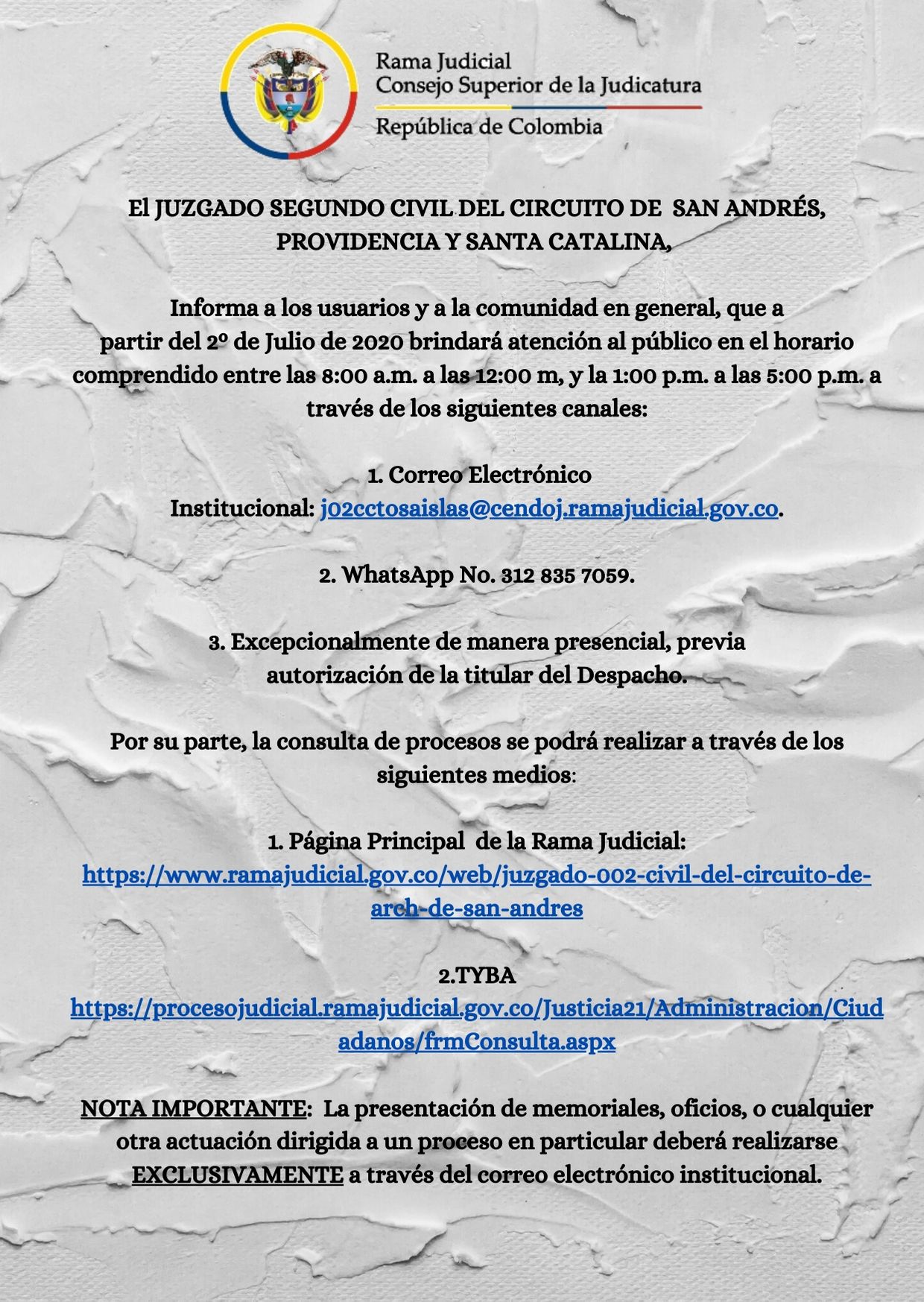 Rama Judicial
Consejo Superior de la Judicatura
República de Colombia

El JUZGADO SEGUNDO CIVIL DEL CIRCUITO DE SAN ANDRÉS, PROVIDENCIA Y SANTA CATALINA,

Informa a los usuarios y a la comunidad en general, que a partir del 2º de Julio de 2020 brindará atención al público en el horario comprendido entre las 8:00 a.m. a las 12:00 m, y la 1:00 p.m. a las 5:00 p.m. a través de los siguientes canales:

1. Correo Electrónico Institucional: j02cctosaislas@cendoj.ramajudicial.gov.co.

2. WhatsApp No. 312 835 7059.

3. Excepcionalmente de manera presencial, previa autorización de la titular del Despacho.

Por su parte, la consulta de procesos se podrá realizar a través de los siguientes medios:

1. Página Principal de la Rama Judicial: https://www.ramajudicial.gov.co/web/juzgado-002-civil-del-circuito-de-arch-de-san-andres

2.TYBA
https://procesojudicial.ramajudicial.gov.co/Justicia21/Administracion/Ciudadanos/frmConsulta.aspx

NOTA IMPORTANTE: La presentación de memoriales, oficios, o cualquier otra actuación dirigida a un proceso en particular deberá realizarse EXCLUSIVAMENTE a través del correo electrónico institucional.